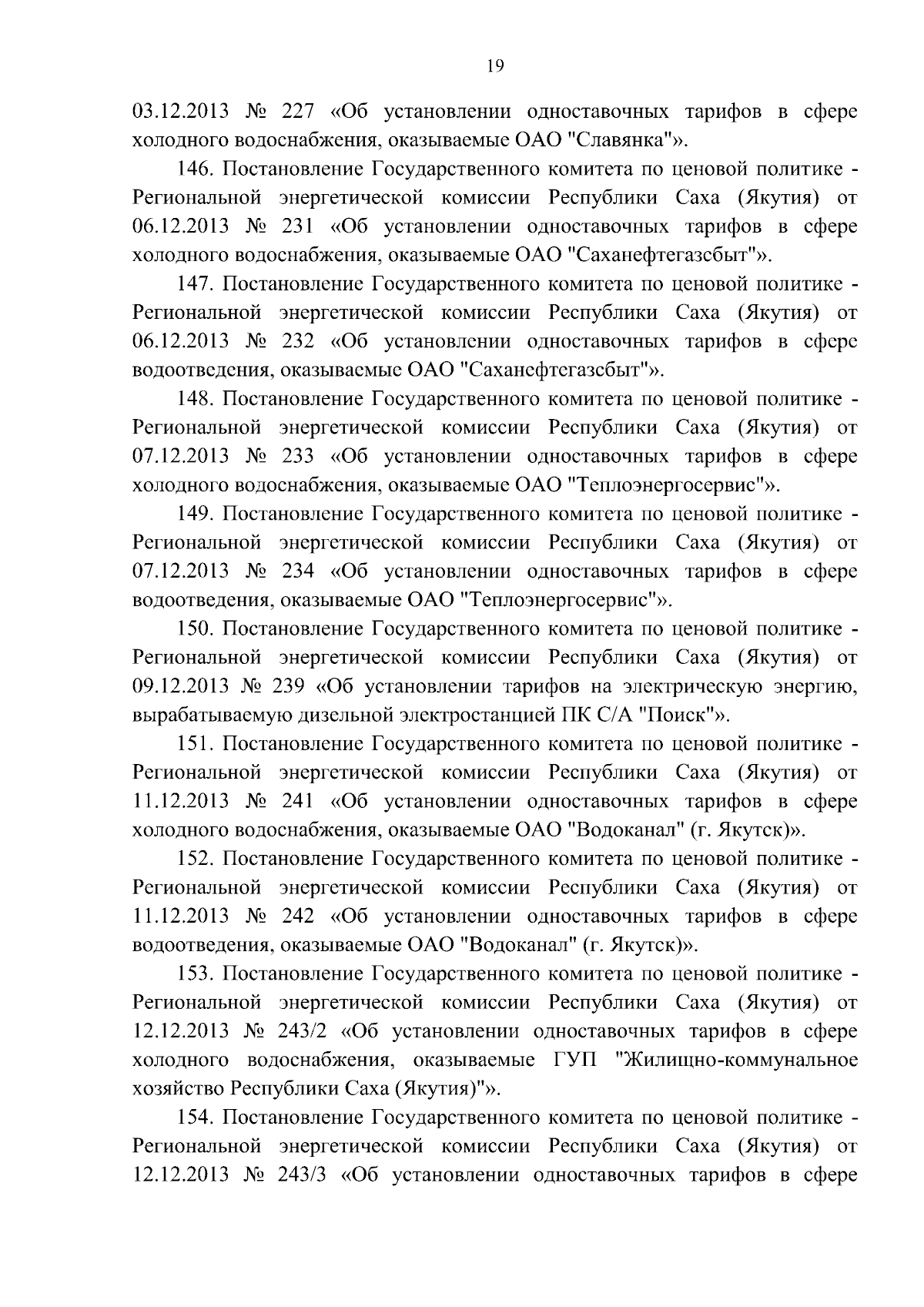 19

03.12.2013 № 227 «Об установлении одноставочных тарифов в сфере холодного водоснабжения, оказываемые ОАО "Славянка"».

146. Постановление Государственного комитета по ценовой политике - Региональной энергетической комиссии Республики Саха (Якутия) от 06.12.2013 № 231 «Об установлении одноставочных тарифов в сфере холодного водоснабжения, оказываемые ОАО "Саханефтегазсбыт"».

147. Постановление Государственного комитета по ценовой политике - Региональной энергетической комиссии Республики Саха (Якутия) от 06.12.2013 № 232 «Об установлении одноставочных тарифов в сфере водоотведения, оказываемые ОАО "Саханефтегазсбыт"».

148. Постановление Государственного комитета по ценовой политике - Региональной энергетической комиссии Республики Саха (Якутия) от 07.12.2013 № 233 «Об установлении одноставочных тарифов в сфере холодного водоснабжения, оказываемые ОАО "Теплоэнергосервис"».

149. Постановление Государственного комитета по ценовой политике - Региональной энергетической комиссии Республики Саха (Якутия) от 07.12.2013 № 234 «Об установлении одноставочных тарифов в сфере водоотведения, оказываемые ОАО "Теплоэнергосервис"».

150. Постановление Государственного комитета по ценовой политике - Региональной энергетической комиссии Республики Саха (Якутия) от 09.12.2013 № 239 «Об установлении тарифов на электрическую энергию, вырабатываемую дизельной электростанцией ПК С/А "Поиск"».

151. Постановление Государственного комитета по ценовой политике - Региональной энергетической комиссии Республики Саха (Якутия) от 11.12.2013 № 241 «Об установлении одноставочных тарифов в сфере холодного водоснабжения, оказываемые ОАО "Водоканал" (г. Якутск)».

152. Постановление Государственного комитета по ценовой политике - Региональной энергетической комиссии Республики Саха (Якутия) от 11.12.2013 № 242 «Об установлении одноставочных тарифов в сфере водоотведения, оказываемые ОАО "Водоканал" (г. Якутск)».

153. Постановление Государственного комитета по ценовой политике - Региональной энергетической комиссии Республики Саха (Якутия) от 12.12.2013 № 243/2 «Об установлении одноставочных тарифов в сфере холодного водоснабжения, оказываемые ГУП "Жилищно-коммунальное хозяйство Республики Саха (Якутия)"».

154. Постановление Государственного комитета по ценовой политике - Региональной энергетической комиссии Республики Саха (Якутия) от 12.12.2013 № 243/3 «Об установлении одноставочных тарифов в сфере